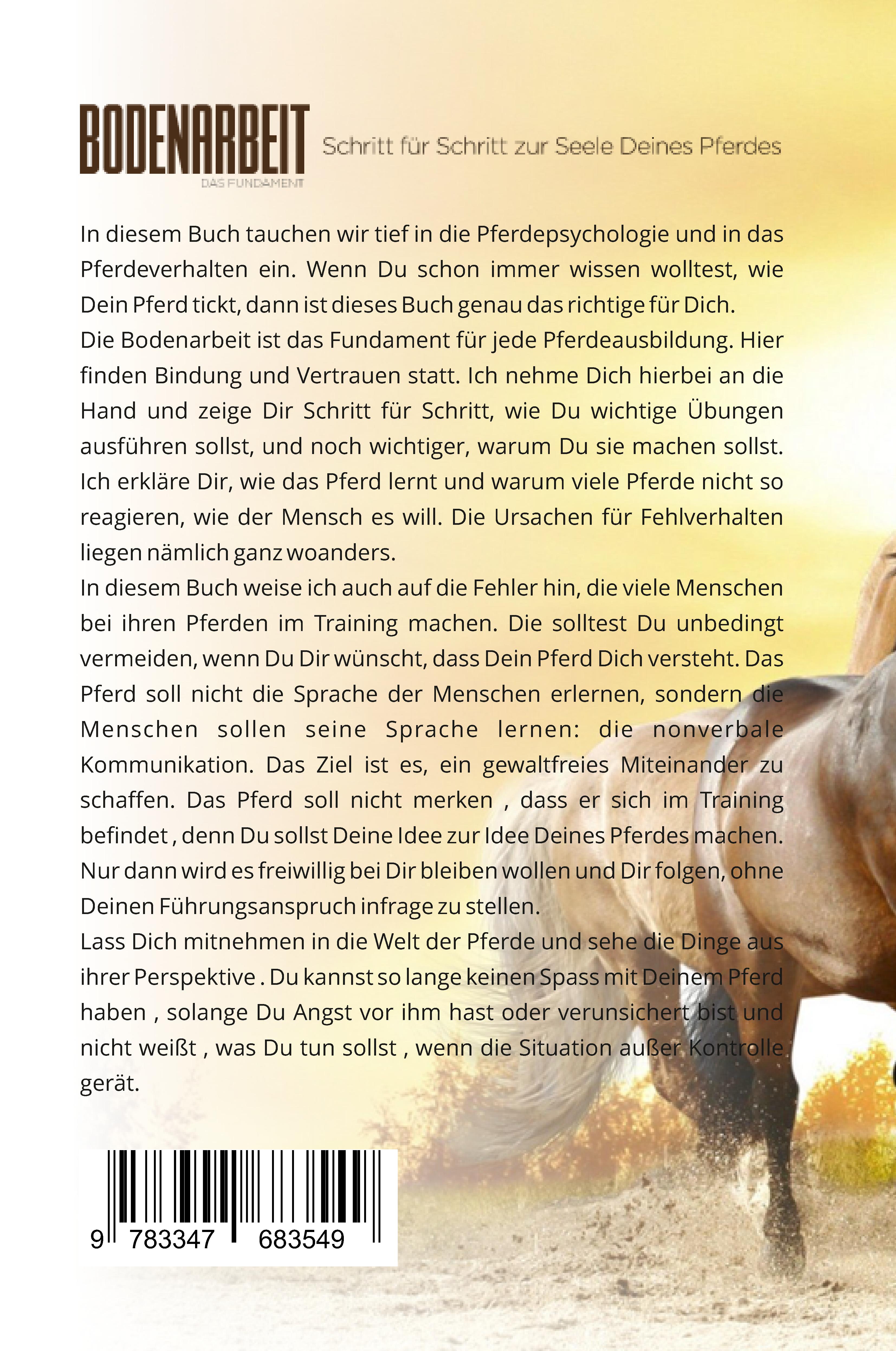 BODENARBEIT
DAS FUNDAMENT
Schritt für Schritt zur Seele Deines Pferdes

In diesem Buch tauchen wir tief in die Pferdepsychologie und in das Pferdeverhalten ein. Wenn Du schon immer wissen wolltest, wie Dein Pferd tickt, dann ist dieses Buch genau das richtige für Dich.
Die Bodenarbeit ist das Fundament für jede Pferdeausbildung. Hier finden Bindung und Vertrauen statt. Ich nehme Dich hierbei an die Hand und zeige Dir Schritt für Schritt, wie Du wichtige Übungen ausführen sollst, und noch wichtiger, warum Du sie machen sollst. Ich erkläre Dir, wie das Pferd lernt und warum viele Pferde nicht so reagieren, wie der Mensch es will. Die Ursachen für Fehlverhalten liegen nämlich ganz woanders.
In diesem Buch weise ich auch auf die Fehler hin, die viele Menschen bei ihren Pferden im Training machen. Die solltest Du unbedingt vermeiden, wenn Du Dir wünscht, dass Dein Pferd Dich versteht. Das Pferd soll nicht die Sprache der Menschen erlernen, sondern die Menschen sollen seine Sprache lernen: die nonverbale Kommunikation. Das Ziel ist es, ein gewaltfreies Miteinander zu schaffen. Das Pferd soll nicht merken , dass er sich im Training befindet , denn Du sollst Deine Idee zur Idee Deines Pferdes machen. Nur dann wird es freiwillig bei Dir bleiben wollen und Dir folgen, ohne Deinen Führungsanspruch infrage zu stellen.
Lass Dich mitnehmen in die Welt der Pferde und sehe die Dinge aus ihrer Perspektive . Du kannst so lange keinen Spass mit Deinem Pferd haben , solange Du Angst vor ihm hast oder verunsichert bist und nicht weißt , was Du tun sollst , wenn die Situation außer Kontrolle gerät.

9 783347 683549